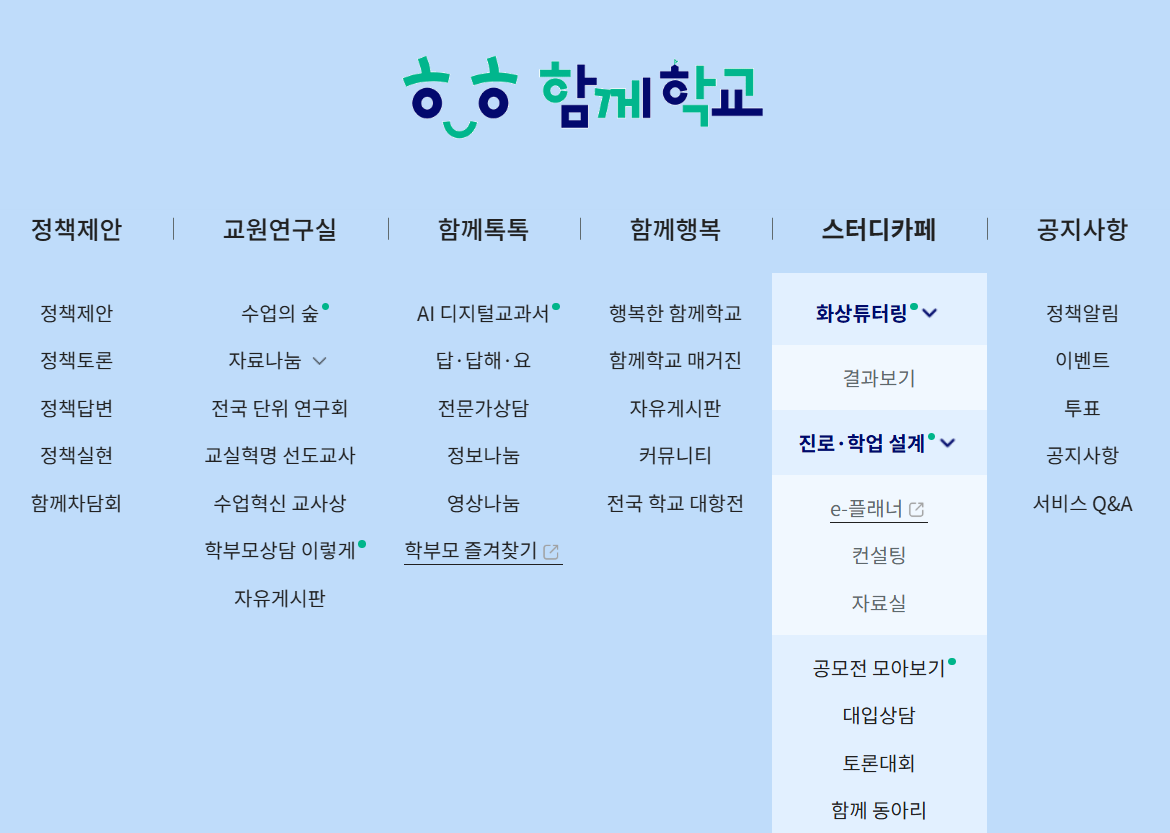 함께학교

정책제안
정책제안
정책토론
정책답변
정책실현
함께차담회

교원연구실
수업의 숲
자료나눔
전국 단위 연구회
교실혁명 선도교사
수업혁신 교사상
학부모상담 이렇게
자유게시판

함께톡톡
AI 디지털교과서
답·답해·요
전문가상담
정보나눔
영상나눔
학부모 즐겨찾기

함께행복
행복한 함께학교
함께학교 매거진
자유게시판
커뮤니티
전국 학교 대항전

스터디카페
화상튜터링
결과보기
진로·학업 설계
e-플래너
컨설팅
자료실
공모전 모아보기
대입상담
토론대회
함께 동아리

공지사항
정책알림
이벤트
투표
공지사항
서비스 Q&A